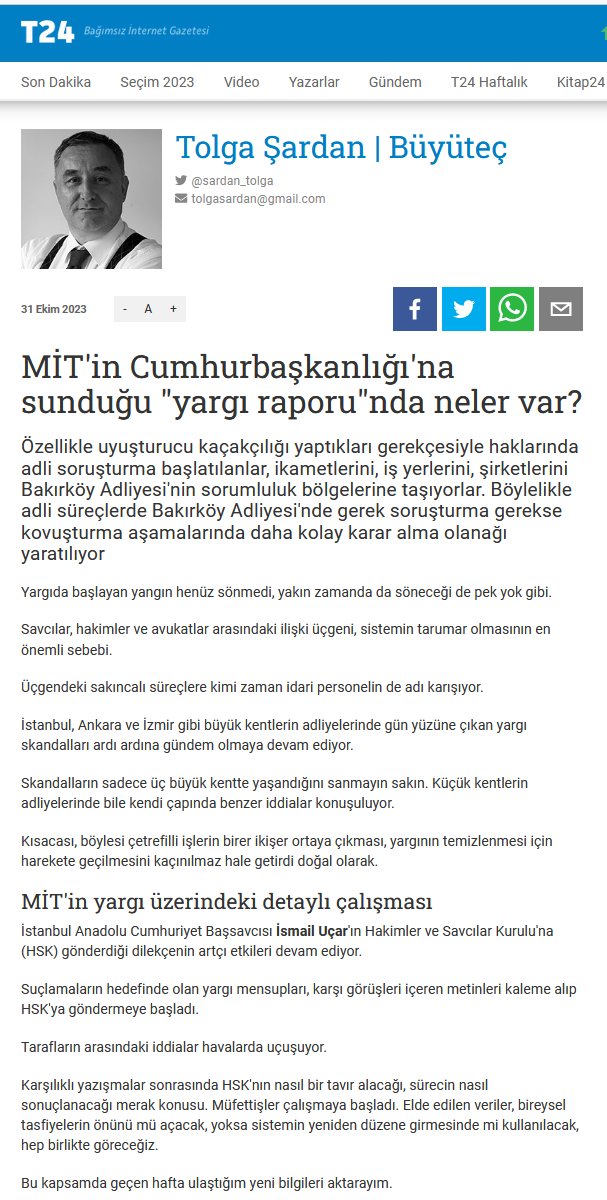 T24 Bağımsız İnternet Gazetesi

Son Dakika Seçim 2023 Video Yazarlar Gündem T24 Haftalık Kitap24

Tolga Şardan | Büyüteç

@sardan_tolga

tolgasardan@gmail.com

31 Ekim 2023 - A +

MİT'in Cumhurbaşkanlığı'na sunduğu "yargı raporu"nda neler var?

Özellikle uyuşturucu kaçakçılığı yaptıkları gerekçesiyle haklarında adli soruşturma başlatılanlar, ikametlerini, iş yerlerini, şirketlerini Bakırköy Adliyesi'nin sorumluluk bölgelerine taşıyorlar. Böylelikle adli süreçlerde Bakırköy Adliyesi'nde gerek soruşturma gerekse kovuşturma aşamalarında daha kolay karar alma olanağı yaratılıyor

Yargıda başlayan yangın henüz sönmedi, yakın zamanda da söneceği de pek yok gibi.

Savcılar, hakimler ve avukatlar arasındaki ilişki üçgeni, sistemin tarumar olmasının en önemli sebebi.

Üçgendeki sakıncalı süreçlere kimi zaman idari personelin de adı karışıyor.

İstanbul, Ankara ve İzmir gibi büyük kentlerin adliyelerinde gün yüzüne çıkan yargı skandalları ardı ardına gündem olmaya devam ediyor.

Skandalların sadece üç büyük kentte yaşandığını sanmayın sakın. Küçük kentlerin adliyelerinde bile kendi çapında benzer iddialar konuşuluyor.

Kısacası, böylesi çetrefilli işlerin birer ikişer ortaya çıkması, yargının temizlenmesi için harekete geçilmesini kaçınılmaz hale getirdi doğal olarak.

MİT'in yargı üzerindeki detaylı çalışması

İstanbul Anadolu Cumhuriyet Başsavcısı İsmail Uçar'ın Hakimler ve Savcılar Kurulu'na (HSK) gönderdiği dilekçenin artçı etkileri devam ediyor.

Suçlamaların hedefinde olan yargı mensupları, karşı görüşleri içeren metinleri kaleme alıp HSK'ya göndermeye başladı.

Tarafların arasındaki iddialar havalarda uçuşuyor.

Karşılıklı yazışmalar sonrasında HSK'nın nasıl bir tavır alacağı, sürecin nasıl sonuçlanacağı merak konusu. Müfettişler çalışmaya başladı. Elde edilen veriler, bireysel tasfiyelerin önünü mü açacak, yoksa sistemin yeniden düzene girmesinde mi kullanılacak, hep birlikte göreceğiz.

Bu kapsamda geçen hafta ulaştığım yeni bilgileri aktarayım.